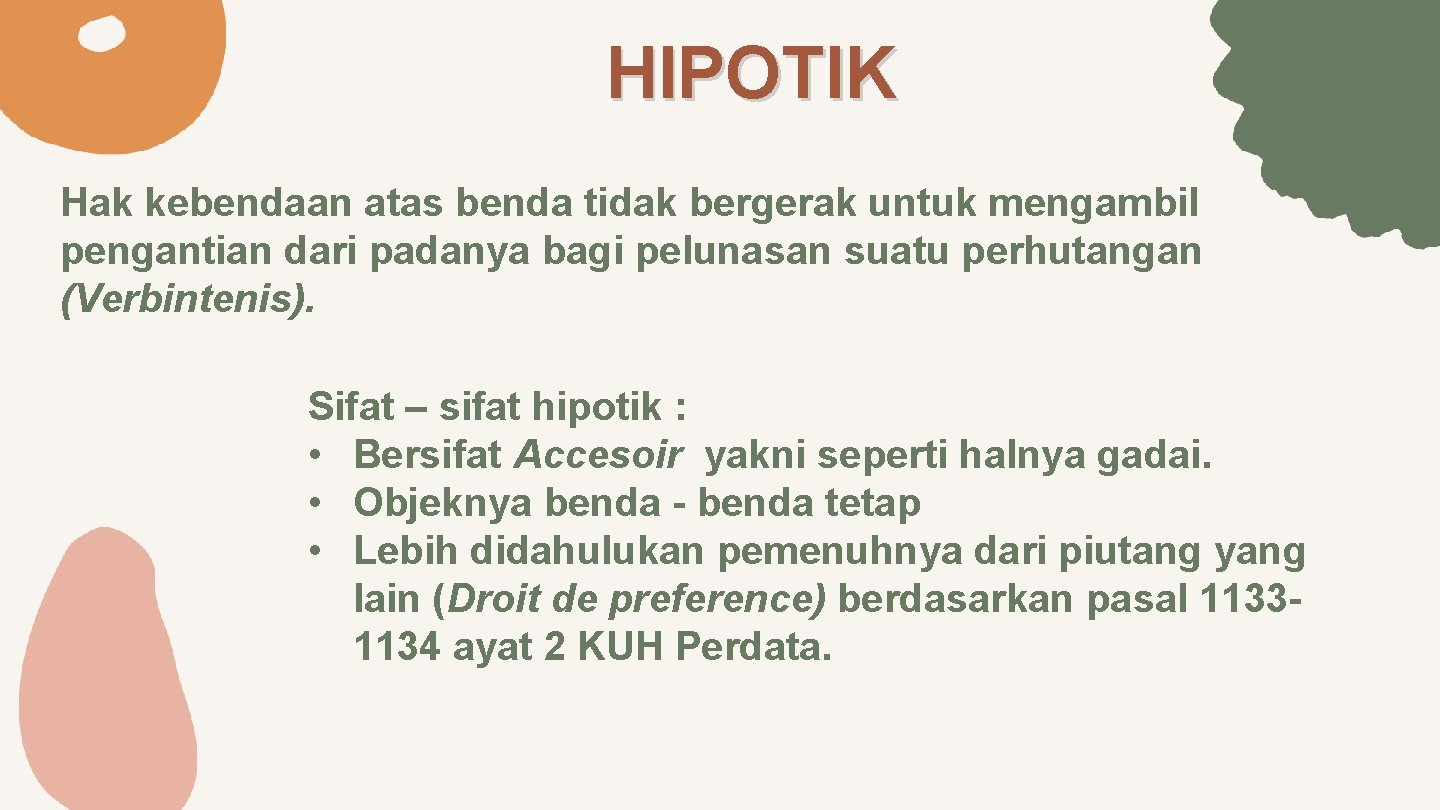 HIPOTIK

Hak kebendaan atas benda tidak bergerak untuk mengambil pengantian dari padanya bagi pelunasan suatu perhutangan (Verbintenis).

Sifat – sifat hipotik :
• Bersifat Accesoir yakni seperti halnya gadai.
• Objeknya benda - benda tetap
• Lebih didahulukan pemenuhnya dari piutang yang lain (Droit de preference) berdasarkan pasal 1133-1134 ayat 2 KUH Perdata.